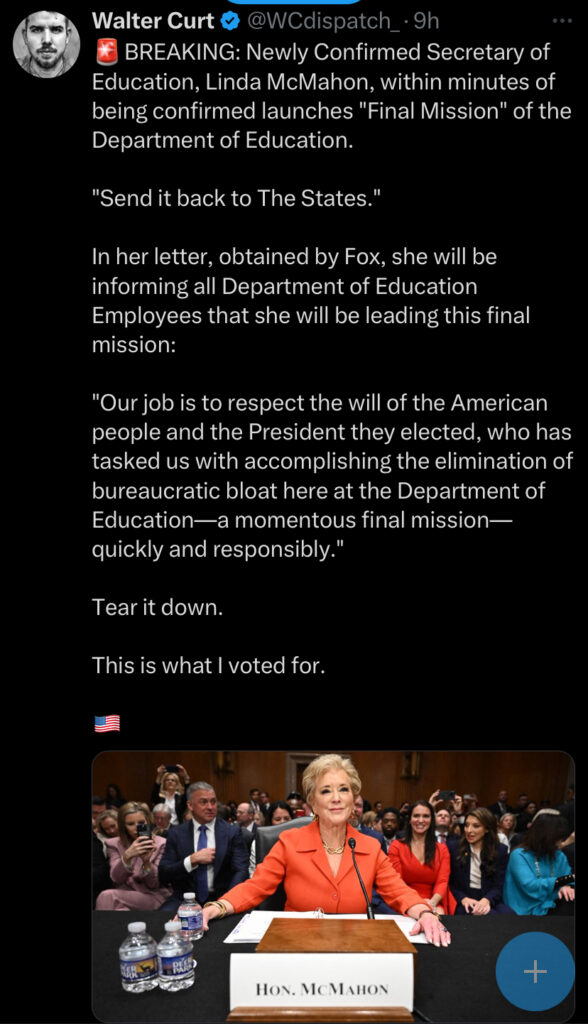 Walter Curt @WCdispatch_ · 9h

🚨 BREAKING: Newly Confirmed Secretary of Education, Linda McMahon, within minutes of being confirmed launches "Final Mission" of the Department of Education.

"Send it back to The States."

In her letter, obtained by Fox, she will be informing all Department of Education Employees that she will be leading this final mission:

"Our job is to respect the will of the American people and the President they elected, who has tasked us with accomplishing the elimination of bureaucratic bloat here at the Department of Education—a momentous final mission—quickly and responsibly."

Tear it down.

This is what I voted for.

🇺🇸

HON. MCMAHON